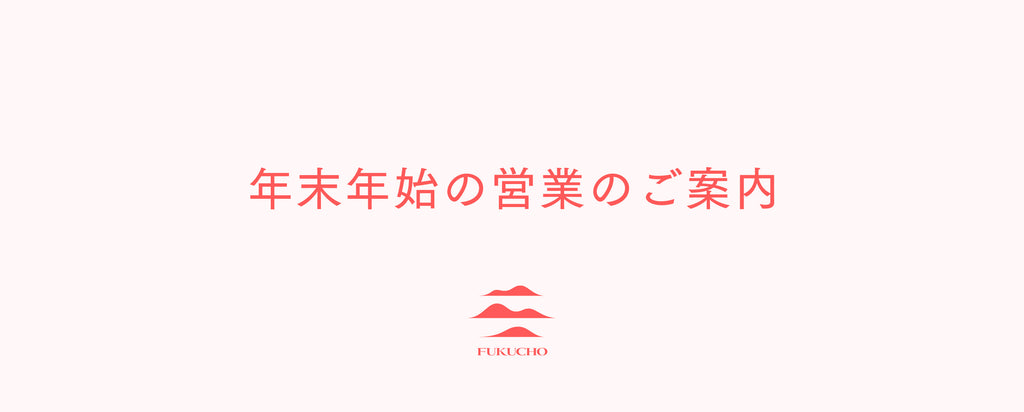 年末年始の営業のご案内

FUKUCHO